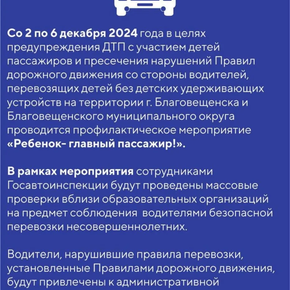 Со 2 по 6 декабря 2024 года в целях предупреждения ДТП с участием детей пассажиров и пресечения нарушений Правил дорожного движения со стороны водителей, перевозящих детей без детских удерживающих устройств на территории г. Благовещенска и Благовещенского муниципального округа проводится профилактическое мероприятие «Ребенок- главный пассажир!».

В рамках мероприятия сотрудниками Госавтоинспекции будут проведены массовые проверки вблизи образовательных организаций на предмет соблюдения водителями безопасной перевозки несовершеннолетних.

Водители, нарушившие правила перевозки, установленные Правилами дорожного движения, будут привлечены к административной